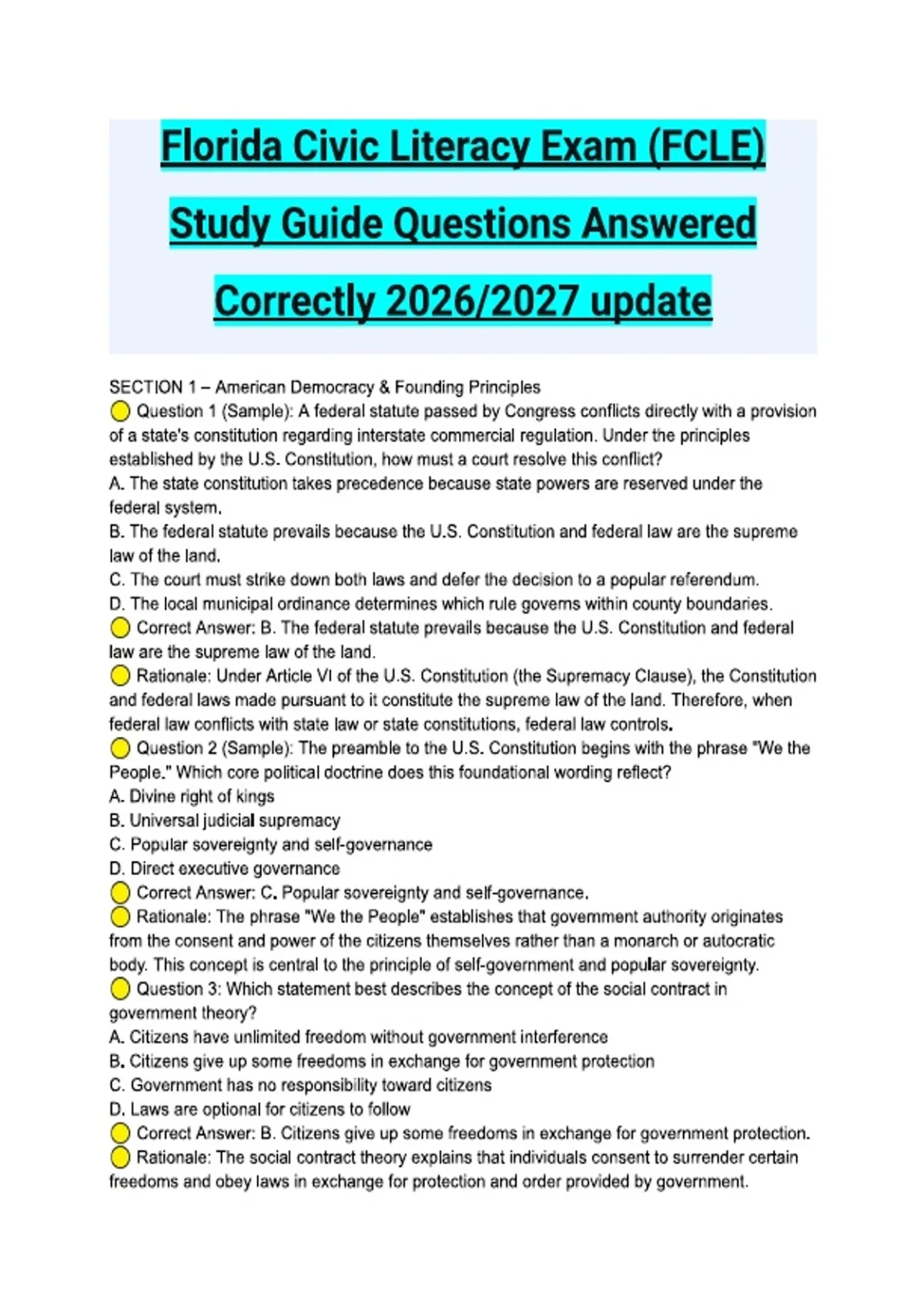 Florida Civic Literacy Exam (FCLE) Study Guide Questions Answered Correctly 2026/2027 update

SECTION 1 – American Democracy & Founding Principles
Question 1 (Sample): A federal statute passed by Congress conflicts directly with a provision of a state's constitution regarding interstate commercial regulation. Under the principles established by the U.S. Constitution, how must a court resolve this conflict?
A. The state constitution takes precedence because state powers are reserved under the federal system.
B. The federal statute prevails because the U.S. Constitution and federal law are the supreme law of the land.
C. The court must strike down both laws and defer the decision to a popular referendum.
D. The local municipal ordinance determines which rule governs within county boundaries.
Correct Answer: B. The federal statute prevails because the U.S. Constitution and federal law are the supreme law of the land.
Rationale: Under Article VI of the U.S. Constitution (the Supremacy Clause), the Constitution and federal laws made pursuant to it constitute the supreme law of the land. Therefore, when federal law conflicts with state law or state constitutions, federal law controls.
Question 2 (Sample): The preamble to the U.S. Constitution begins with the phrase "We the People." Which core political doctrine does this foundational wording reflect?
A. Divine right of kings
B. Universal judicial supremacy
C. Popular sovereignty and self-governance
D. Direct executive governance
Correct Answer: C. Popular sovereignty and self-governance.
Rationale: The phrase "We the People" establishes that government authority originates from the consent and power of the citizens themselves rather than a monarch or autocratic body. This concept is central to the principle of self-government and popular sovereignty.
Question 3: Which statement best describes the concept of the social contract in government theory?
A. Citizens have unlimited freedom without government interference
B. Citizens give up some freedoms in exchange for government protection
C. Government has no responsibility toward citizens
D. Laws are optional for citizens to follow
Correct Answer: B. Citizens give up some freedoms in exchange for government protection.
Rationale: The social contract theory explains that individuals consent to surrender certain freedoms and obey laws in exchange for protection and order provided by government.